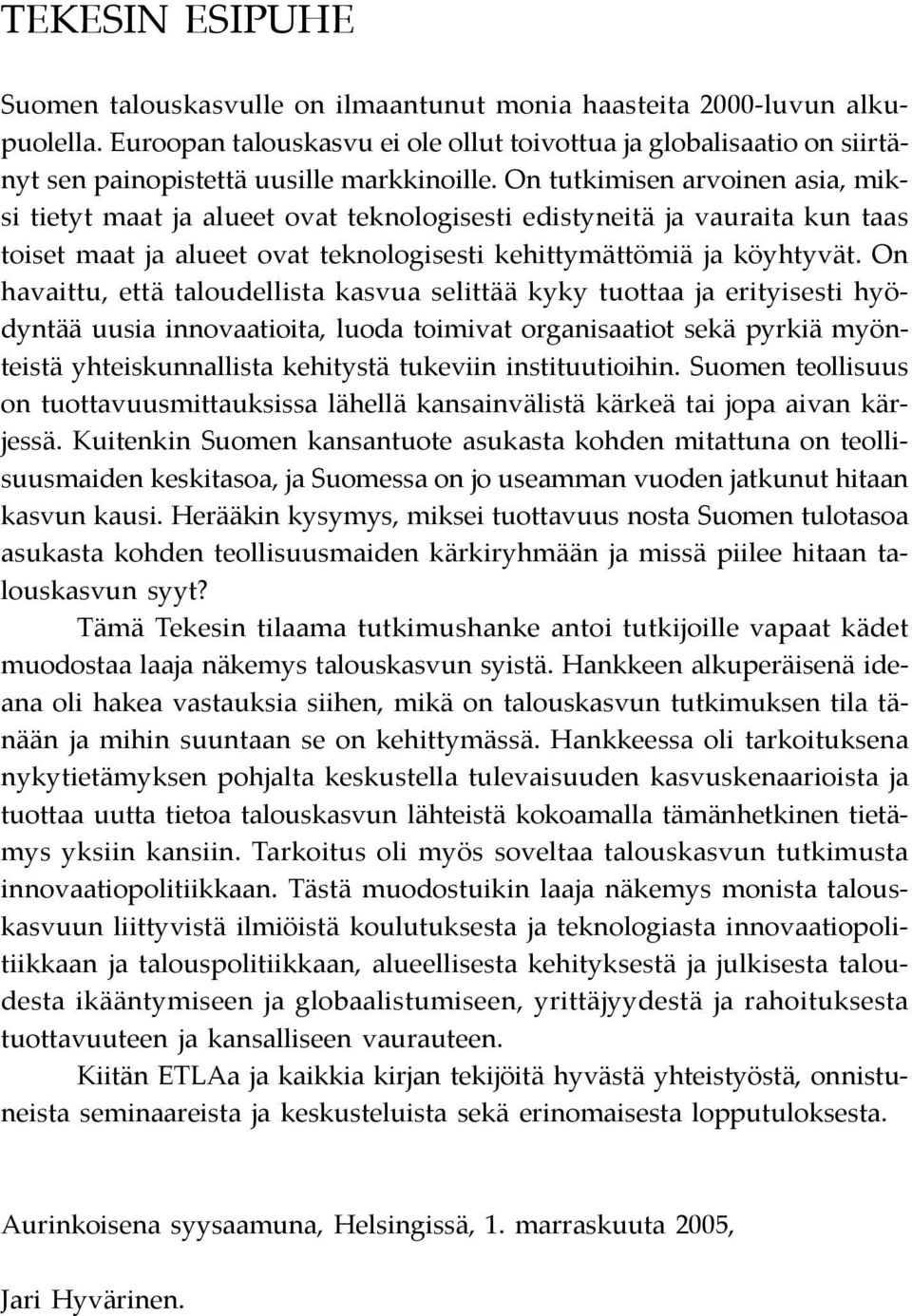 TEKESIN ESIPUHE

Suomen talouskasvulle on ilmaantunut monia haasteita 2000-luvun alkupuolella. Euroopan talouskasvu ei ole ollut toivottua ja globalisaatio on siirtänyt sen painopistettä uusille markkinoille. On tutkimisen arvoinen asia, miksi tietyt maat ja alueet ovat teknologisesti edistyneitä ja vauraita kun taas toiset maat ja alueet ovat teknologisesti kehittymättömiä ja köyhtyvät. On havaittu, että taloudellista kasvua selittää kyky tuottaa ja erityisesti hyödyntää uusia innovaatioita, luoda toimivat organisaatiot sekä pyrkiä myönteistä yhteiskunnallista kehitystä tukeviin instituutioihin. Suomen teollisuus on tuottavuusmittauksissa lähellä kansainvälistä kärkeä tai jopa aivan kärjessä. Kuitenkin Suomen kansantuote asukasta kohden mitattuna on teollisuusmaiden keskitasoa, ja Suomessa on jo useamman vuoden jatkunut hitaan kasvun kausi. Herääkin kysymys, miksei tuottavuus nosta Suomen tulotasoa asukasta kohden teollisuusmaiden kärkiryhmään ja missä piilee hitaan talouskasvun syyt?

Tämä Tekesin tilaama tutkimushanke antoi tutkijoille vapaat kädet muodostaa laaja näkemys talouskasvun syistä. Hankkeen alkuperäisenä ideana oli hakea vastauksia siihen, mikä on talouskasvun tutkimuksen tila tänään ja mihin suuntaan se on kehittymässä. Hankkeessa oli tarkoituksena nykytietämyksen pohjalta keskustella tulevaisuuden kasvuskenaarioista ja tuottaa uutta tietoa talouskasvun lähteistä kokoamalla tämänhetkinen tietämys yksiin kansiin. Tarkoitus oli myös soveltaa talouskasvun tutkimusta innovaatiopolitiikkaan. Tästä muodostuikin laaja näkemys monista talouskasvuun liittyvistä ilmiöistä koulutuksesta ja teknologiasta innovaatiopolitiikkaan ja talouspolitiikkaan, alueellisesta kehityksestä ja julkisesta taloudesta ikääntymiseen ja globaalistumiseen, yrittäjyydestä ja rahoituksesta tuottavuuteen ja kansalliseen vaurauteen.

Kiitän ETLAa ja kaikkia kirjan tekijöitä hyvästä yhteistyöstä, onnistuneista seminaareista ja keskusteluista sekä erinomaisesta lopputuloksesta.

Aurinkoisena syysaamuna, Helsingissä, 1. marraskuuta 2005,

Jari Hyvärinen.